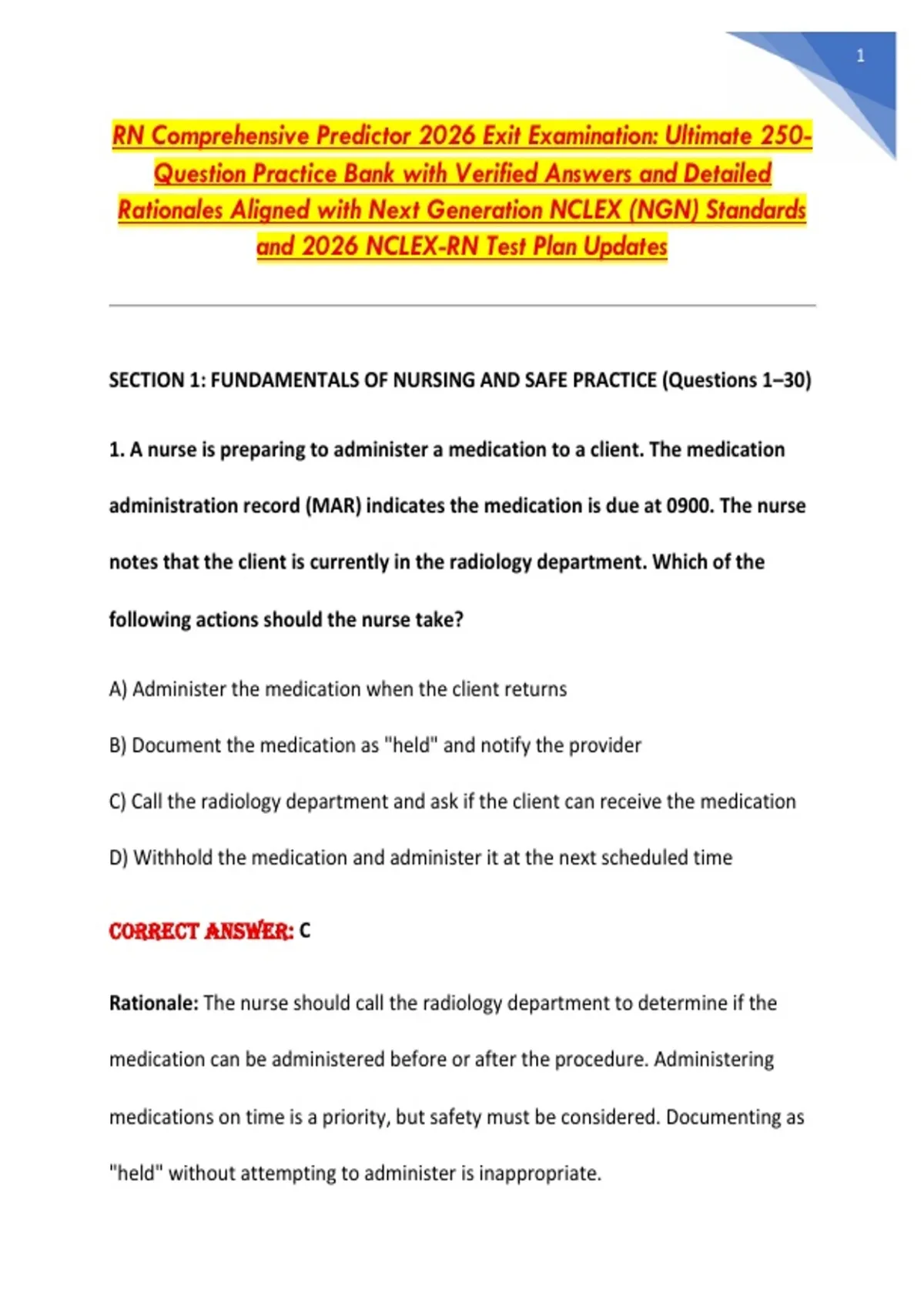 1

RN Comprehensive Predictor 2026 Exit Examination: Ultimate 250-Question Practice Bank with Verified Answers and Detailed Rationales Aligned with Next Generation NCLEX (NGN) Standards and 2026 NCLEX-RN Test Plan Updates

SECTION 1: FUNDAMENTALS OF NURSING AND SAFE PRACTICE (Questions 1–30)

1. A nurse is preparing to administer a medication to a client. The medication administration record (MAR) indicates the medication is due at 0900. The nurse notes that the client is currently in the radiology department. Which of the following actions should the nurse take?

A) Administer the medication when the client returns

B) Document the medication as "held" and notify the provider

C) Call the radiology department and ask if the client can receive the medication

D) Withhold the medication and administer it at the next scheduled time

CORRECT ANSWER: C

Rationale: The nurse should call the radiology department to determine if the medication can be administered before or after the procedure. Administering medications on time is a priority, but safety must be considered. Documenting as "held" without attempting to administer is inappropriate.